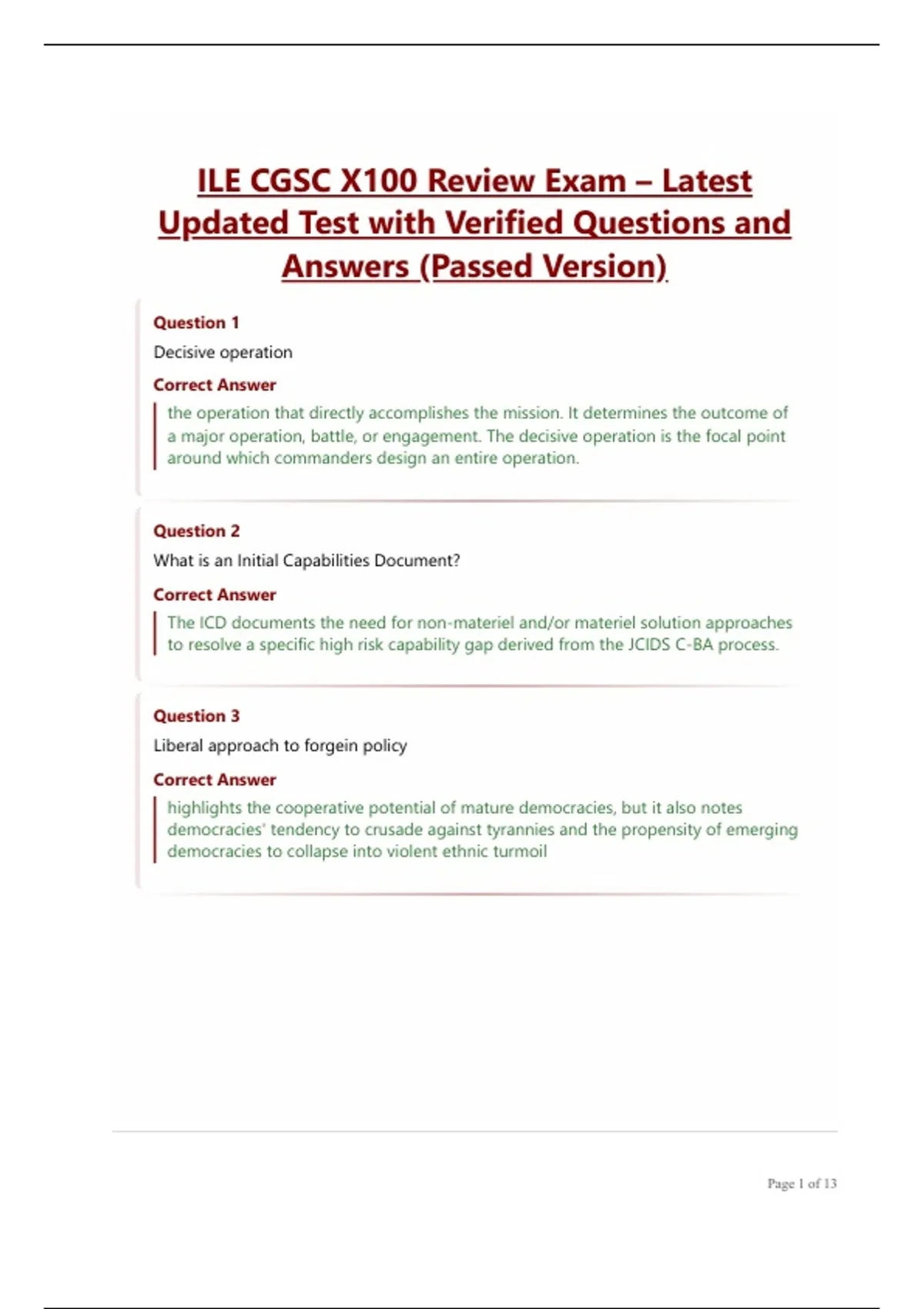 ILE CGSC X100 Review Exam – Latest Updated Test with Verified Questions and Answers (Passed Version)

Question 1

Decisive operation

Correct Answer

the operation that directly accomplishes the mission. It determines the outcome of a major operation, battle, or engagement. The decisive operation is the focal point around which commanders design an entire operation.

Question 2

What is an Initial Capabilities Document?

Correct Answer

The ICD documents the need for non-materiel and/or materiel solution approaches to resolve a specific high risk capability gap derived from the JCIDS C-BA process.

Question 3

Liberal approach to forgein policy

Correct Answer

highlights the cooperative potential of mature democracies, but it also notes democracies' tendency to crusade against tyrannies and the propensity of emerging democracies to collapse into violent ethnic turmoil

Page 1 of 13